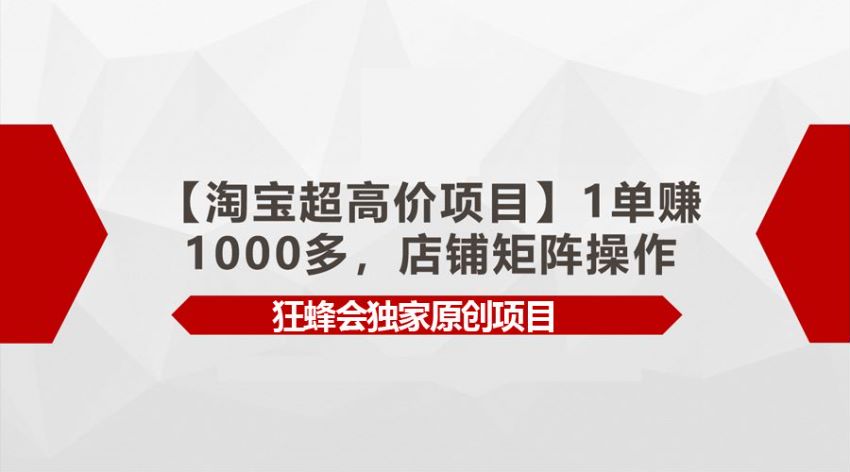 【淘宝超高价项目】1单赚1000多，店铺矩阵操作

狂蜂会独家原创项目